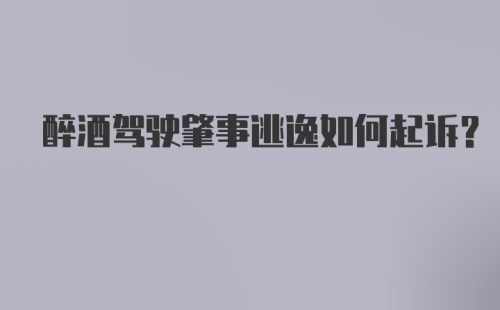 醉酒驾驶肇事逃逸如何起诉?